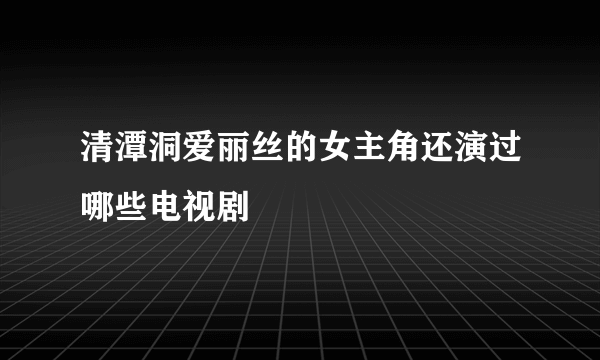 清潭洞爱丽丝的女主角还演过哪些电视剧